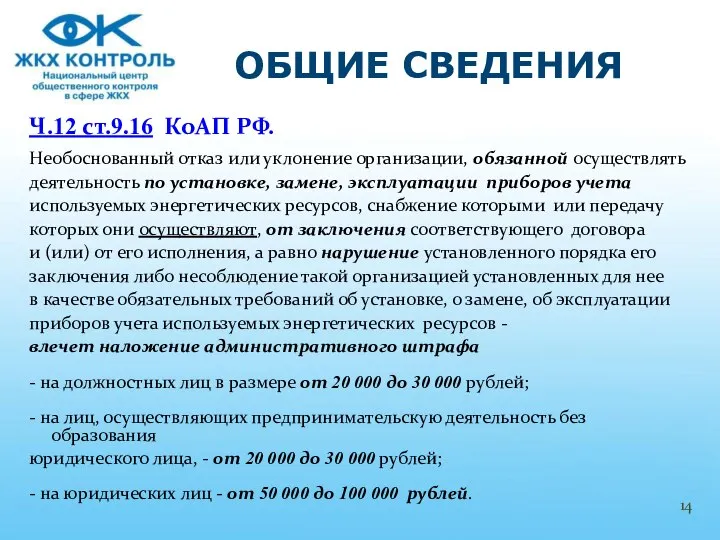 ЖКХ КОНТРОЛЬ
Национальный центр общественного контроля в сфере ЖКХ

ОБЩИЕ СВЕДЕНИЯ

Ч.12 ст.9.16 КоАП РФ.

Необоснованный отказ или уклонение организации, обязанной осуществлять деятельность по установке, замене, эксплуатации приборов учета используемых энергетических ресурсов, снабжение которыми или передачу которых они осуществляют, от заключения соответствующего договора и (или) от его исполнения, а равно нарушение установленного порядка его заключения либо несоблюдение такой организацией установленных для нее в качестве обязательных требований об установке, о замене, об эксплуатации приборов учета используемых энергетических ресурсов - влечет наложение административного штрафа

- на должностных лиц в размере от 20 000 до 30 000 рублей;

- на лиц, осуществляющих предпринимательскую деятельность без образования юридического лица, - от 20 000 до 30 000 рублей;

- на юридических лиц - от 50 000 до 100 000 рублей.

14